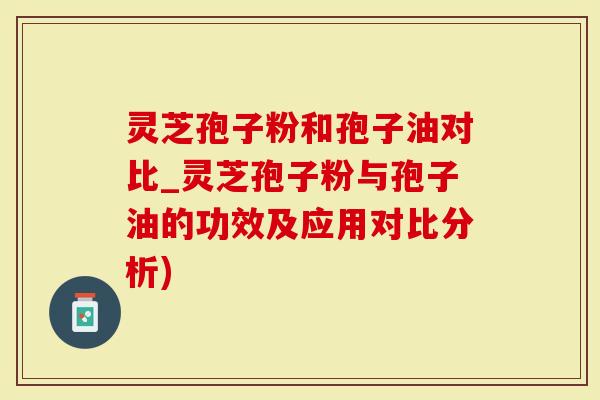 灵芝孢子粉和孢子油对比_灵芝孢子粉与孢子油的功效及应用对比分析)